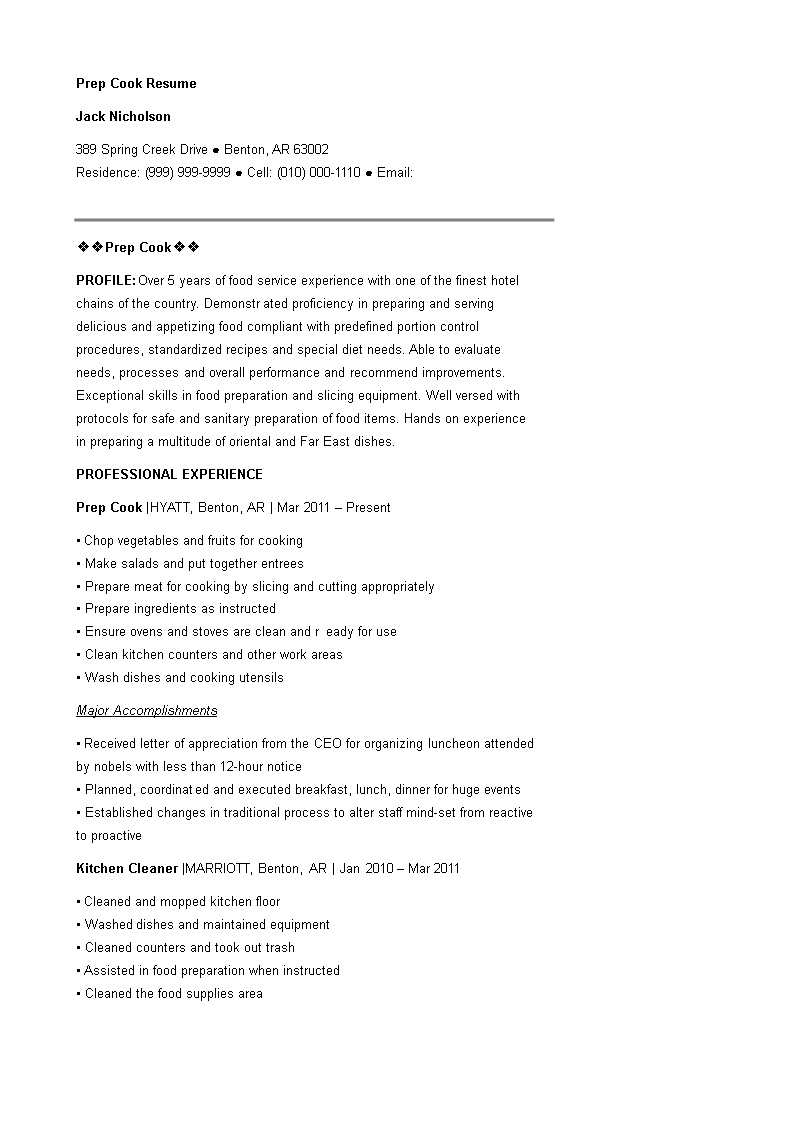 Prep Cook Resume

Jack Nicholson

389 Spring Creek Drive ● Benton, AR 63002
Residence: (999) 999-9999 ● Cell: (010) 000-1110 ● Email:

❖❖Prep Cook❖❖

PROFILE: Over 5 years of food service experience with one of the finest hotel chains of the country. Demonstr ated proficiency in preparing and serving delicious and appetizing food compliant with predefined portion control procedures, standardized recipes and special diet needs. Able to evaluate needs, processes and overall performance and recommend improvements. Exceptional skills in food preparation and slicing equipment. Well versed with protocols for safe and sanitary preparation of food items. Hands on experience in preparing a multitude of oriental and Far East dishes.

PROFESSIONAL EXPERIENCE

Prep Cook |HYATT, Benton, AR | Mar 2011 – Present

▪ Chop vegetables and fruits for cooking
▪ Make salads and put together entrees
▪ Prepare meat for cooking by slicing and cutting appropriately
▪ Prepare ingredients as instructed
▪ Ensure ovens and stoves are clean and r eady for use
▪ Clean kitchen counters and other work areas
▪ Wash dishes and cooking utensils

Major Accomplishments

▪ Received letter of appreciation from the CEO for organizing luncheon attended by nobels with less than 12-hour notice
▪ Planned, coordinat ed and executed breakfast, lunch, dinner for huge events
▪ Established changes in traditional process to alter staff mind-set from reactive to proactive

Kitchen Cleaner |MARRIOTT, Benton, AR | Jan 2010 – Mar 2011

▪ Cleaned and mopped kitchen floor
▪ Washed dishes and maintained equipment
▪ Cleaned counters and took out trash
▪ Assisted in food preparation when instructed
▪ Cleaned the food supplies area